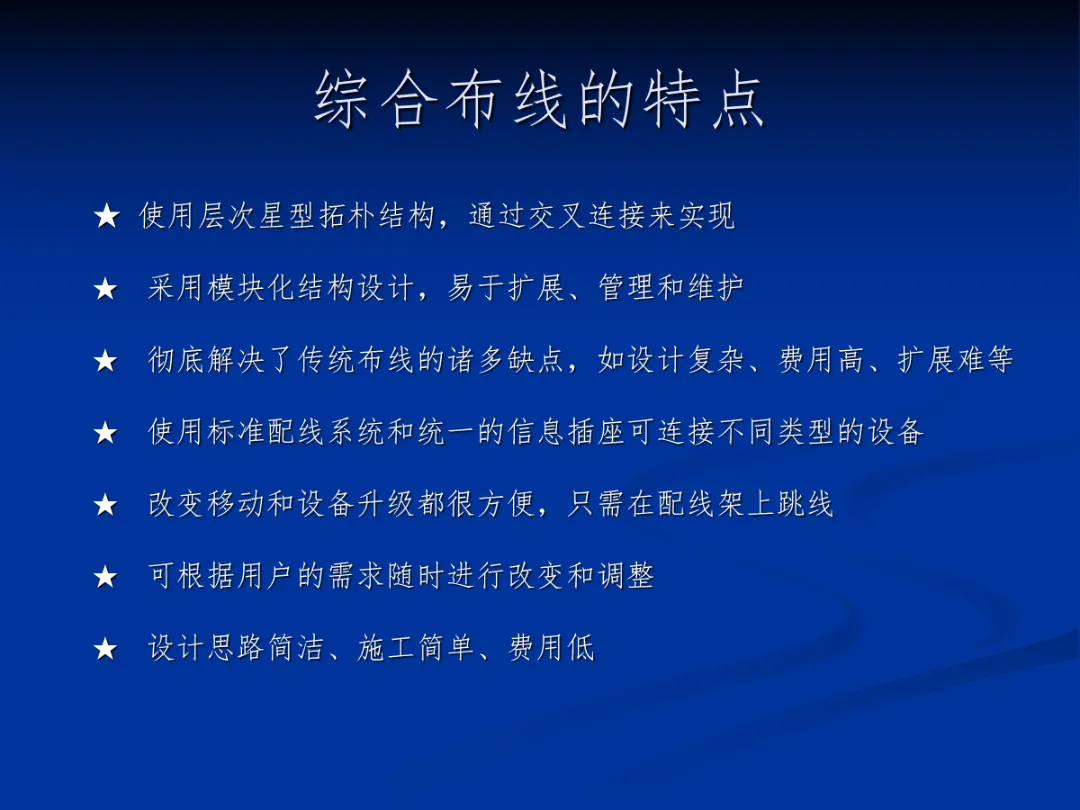 综合布线的特点

★ 使用层次星型拓朴结构，通过交叉连接来实现

★ 采用模块化结构设计，易于扩展、管理和维护

★ 彻底解决了传统布线的诸多缺点，如设计复杂、费用高、扩展难等

★ 使用标准配线系统和统一的信息插座可连接不同类型的设备

★ 改变移动和设备升级都很方便，只需在配线架上跳线

★ 可根据用户的需求随时进行改变和调整

★ 设计思路简洁、施工简单、费用低